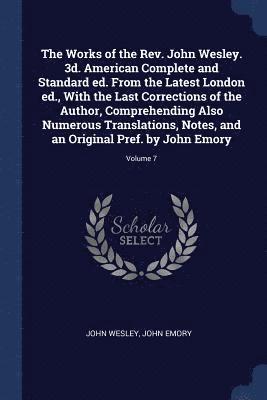 The Works of the Rev. John Wesley. 3d. American Complete and Standard ed. From the Latest London ed., With the Last Corrections of the Author, Comprehending Also Numerous Translations, Notes, and an Original Pref. by John Emory

Volume 7

Scholar SELECT

JOHN WESLEY, JOHN EMORY